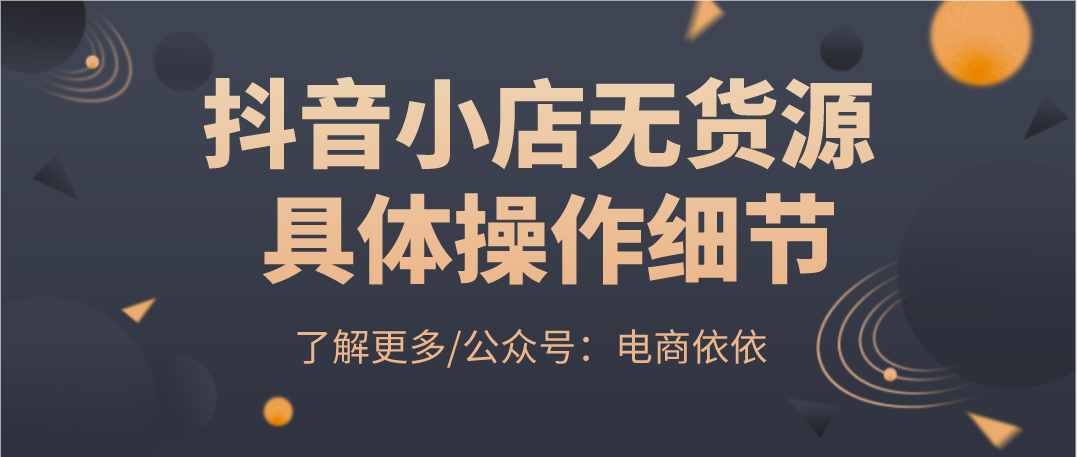 抖音小店无货源
具体操作细节

了解更多/公众号：电商依依